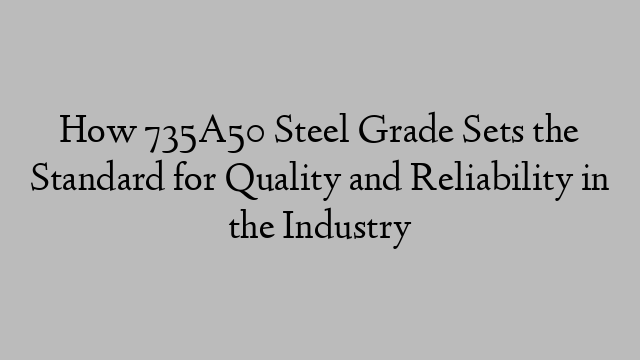 How 735A50 Steel Grade Sets the Standard for Quality and Reliability in the Industry